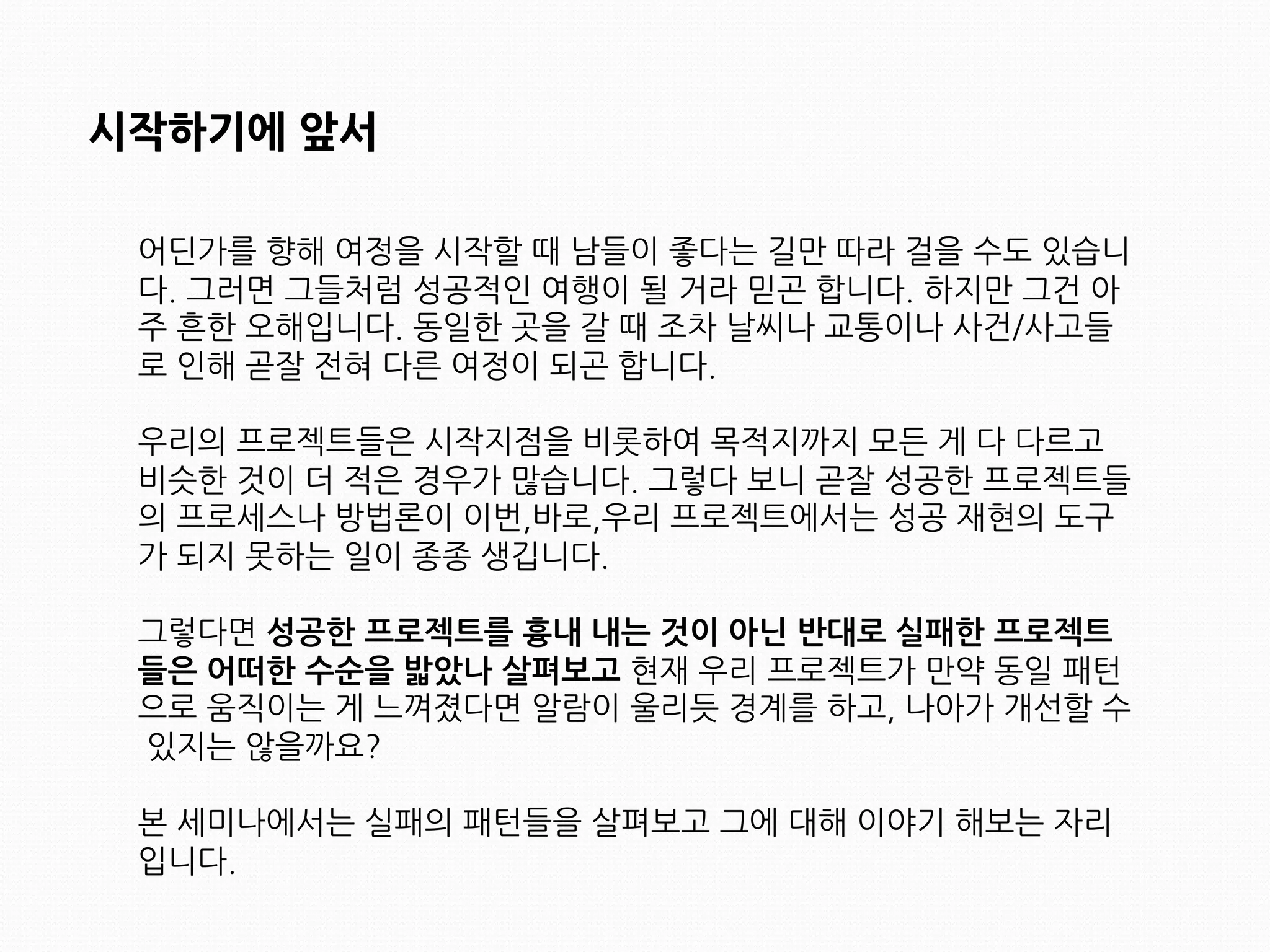 시작하기에 앞서

어딘가를 향해 여정을 시작할 때 남들이 좋다는 길만 따라 걸을 수도 있습니다. 그러면 그들처럼 성공적인 여행이 될 거라 믿곤 합니다. 하지만 그건 아주 흔한 오해입니다. 동일한 곳을 갈 때 조차 날씨나 교통이나 사건/사고들로 인해 곧잘 전혀 다른 여정이 되곤 합니다.

우리의 프로젝트들은 시작지점을 비롯하여 목적지까지 모든 게 다 다르고 비슷한 것이 더 적은 경우가 많습니다. 그렇다 보니 곧잘 성공한 프로젝트들의 프로세스나 방법론이 이번,바로,우리 프로젝트에서는 성공 재현의 도구가 되지 못하는 일이 종종 생깁니다.

그렇다면 성공한 프로젝트를 흉내 내는 것이 아닌 반대로 실패한 프로젝트들은 어떠한 수순을 밟았나 살펴보고 현재 우리 프로젝트가 만약 동일 패턴으로 움직이는 게 느껴졌다면 알람이 울리듯 경계를 하고, 나아가 개선할 수 있지는 않을까요?

본 세미나에서는 실패의 패턴들을 살펴보고 그에 대해 이야기 해보는 자리입니다.